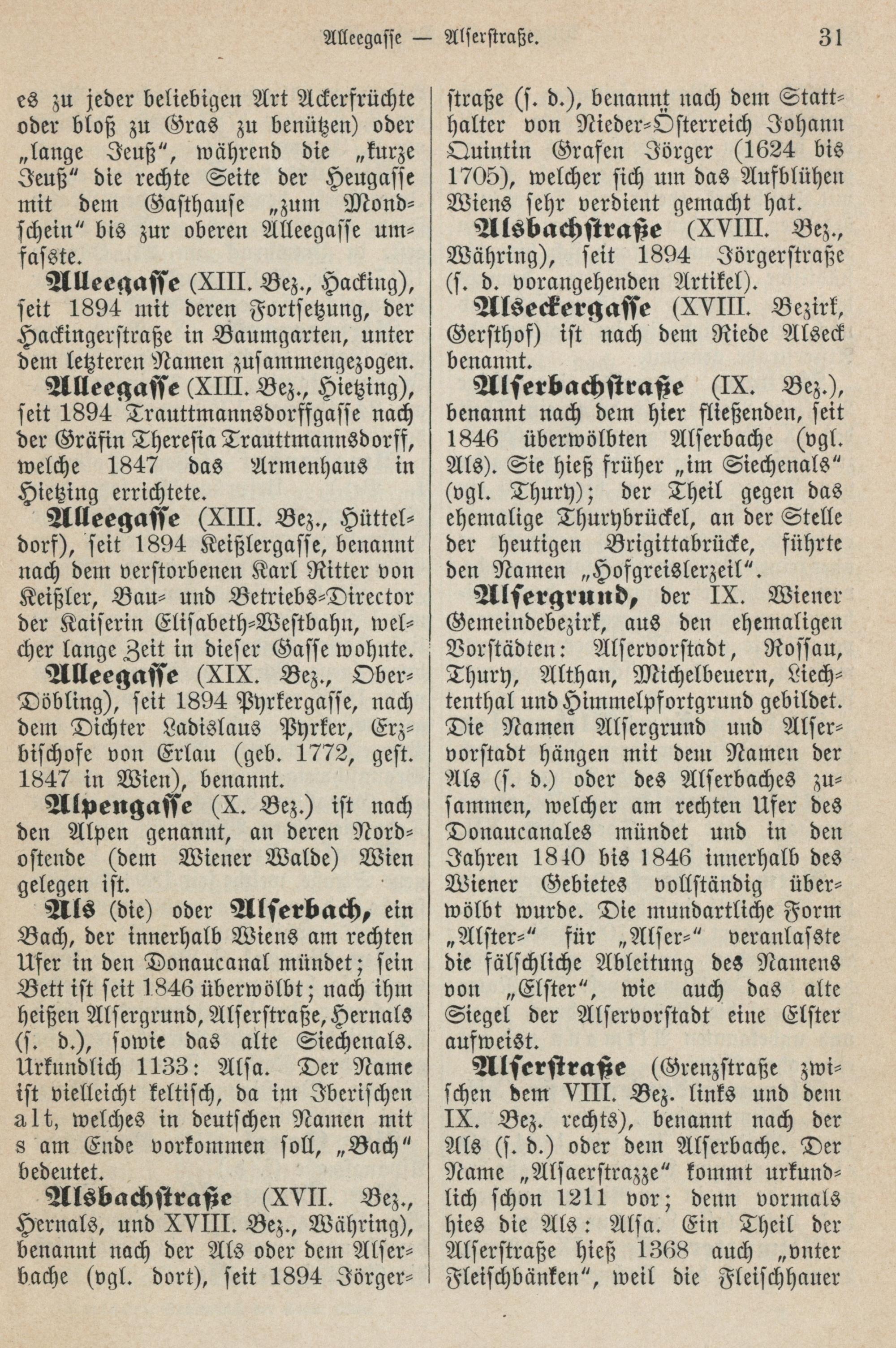 Alleegasse — Alserstraße. 31

es zu jeder beliebigen Art Ackerfrüchte oder bloß zu Gras zu benützen) oder „lange Jeuß“, während die „kurze Jeuß“ die rechte Seite der Heugasse mit dem Gasthause „zum Mondschein“ bis zur oberen Alleegasse umfasste.

Alleegasse (XIII. Bez., Hacking), seit 1894 mit deren Fortsetzung, der Hackingerstraße in Baumgarten, unter dem letzteren Namen zusammengezogen.

Alleegasse (XIII. Bez., Hietzing), seit 1894 Trauttmannsdorffgasse nach der Gräfin Theresia Trauttmannsdorff, welche 1847 das Armenhaus in Hietzing errichtete.

Alleegasse (XIII. Bez., Hütteldorf), seit 1894 Keißlergasse, benannt nach dem verstorbenen Karl Ritter von Keißler, Bau- und Betriebs-Director der Kaiserin Elisabeth-Westbahn, welcher lange Zeit in dieser Gasse wohnte.

Alleegasse (XIX. Bez., Ober-Döbling), seit 1894 Pyrkergasse, nach dem Dichter Ladislaus Pyrker, Erzbischofe von Erlau (geb. 1772, gest. 1847 in Wien), benannt.

Alpengasse (X. Bez.) ist nach den Alpen genannt, an deren Nordostende (dem Wiener Walde) Wien gelegen ist.

Als (die) oder Alserbach, ein Bach, der innerhalb Wiens am rechten Ufer in den Donaucanal mündet; sein Bett ist seit 1846 überwölbt; nach ihm heißen Alsergrund, Alserstraße, Hernals (s. d.), sowie das alte Siechenals. Urkundlich 1133: Alsa. Der Name ist vielleicht keltisch, da im Iberischen alt, welches in deutschen Namen mit s am Ende vorkommen soll, „Bach“ bedeutet.

Alsbachstraße (XVII. Bez., Hernals, und XVIII. Bez., Währing), benannt nach der Als oder dem Alserbache (vgl. dort), seit 1894 Jörgerstraße (s. d.), benannt nach dem Statthalter von Nieder-Österreich Johann Quintin Grafen Jörger (1624 bis 1705), welcher sich um das Aufblühen Wiens sehr verdient gemacht hat.

Alsbachstraße (XVIII. Bez., Währing), seit 1894 Jörgerstraße (s. d. vorangehenden Artikel).

Alseckergasse (XVIII. Bezirk, Gersthof) ist nach dem Riede Alseck benannt.

Alserbachstraße (IX. Bez.), benannt nach dem hier fließenden, seit 1846 überwölbten Alserbache (vgl. Als). Sie hieß früher „im Siechenals“ (vgl. Thury); der Theil gegen das ehemalige Thurybrückel, an der Stelle der heutigen Brigittabrücke, führte den Namen „Hofgreislerzeil“.

Alsergrund, der IX. Wiener Gemeindebezirk, aus den ehemaligen Vorstädten: Alservorstadt, Rossau, Thury, Althan, Michelbeuern, Liechtenthal und Himmelpfortgrund gebildet. Die Namen Alsergrund und Alservorstadt hängen mit dem Namen der Als (s. d.) oder des Alserbaches zusammen, welcher am rechten Ufer des Donaucanales mündet und in den Jahren 1840 bis 1846 innerhalb des Wiener Gebietes vollständig überwölbt wurde. Die mundartliche Form „Alster-“ für „Alser-“ veranlasste die fälschliche Ableitung des Namens von „Elster“, wie auch das alte Siegel der Alservorstadt eine Elster aufweist.

Alserstraße (Grenzstraße zwischen dem VIII. Bez. links und dem IX. Bez. rechts), benannt nach der Als (s. d.) oder dem Alserbache. Der Name „Alsaerstrazze“ kommt urkundlich schon 1211 vor; denn vormals hies die Als: Alsa. Ein Theil der Alserstraße hieß 1368 auch „vnter Fleischbänken“, weil die Fleischhauer